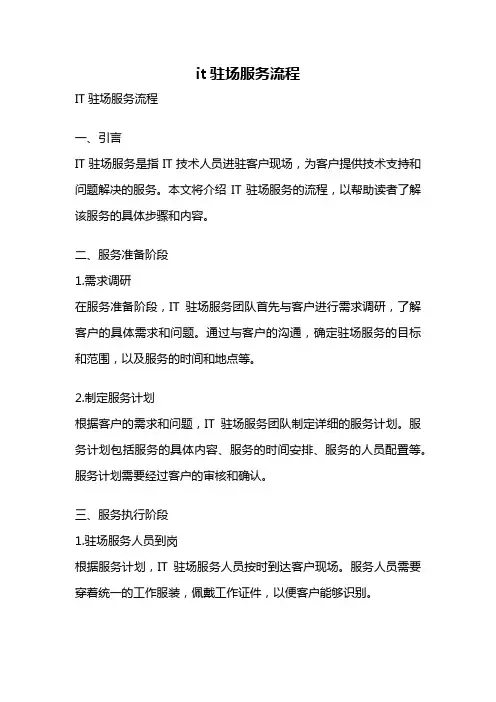 it 驻场服务流程

IT 驻场服务流程

一、引言

IT 驻场服务是指 IT 技术人员进驻客户现场，为客户提供技术支持和问题解决的服务。本文将介绍 IT 驻场服务的流程，以帮助读者了解该服务的具体步骤和内容。

二、服务准备阶段

1.需求调研

在服务准备阶段，IT 驻场服务团队首先与客户进行需求调研，了解客户的具体需求和问题。通过与客户的沟通，确定驻场服务的目标和范围，以及服务的时间和地点等。

2.制定服务计划

根据客户的需求和问题，IT 驻场服务团队制定详细的服务计划。服务计划包括服务的具体内容、服务的时间安排、服务的人员配置等。服务计划需要经过客户的审核和确认。

三、服务执行阶段

1.驻场服务人员到岗

根据服务计划，IT 驻场服务人员按时到达客户现场。服务人员需要穿着统一的工作服装，佩戴工作证件，以便客户能够识别。